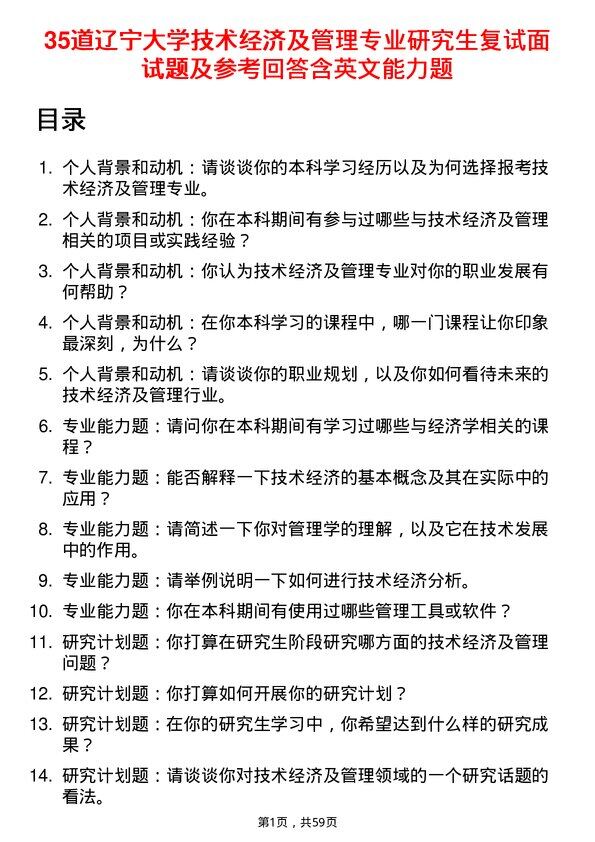 35道辽宁大学技术经济及管理专业研究生复试面试题及参考回答含英文能力题

目录

1. 个人背景和动机：请谈谈你的本科学习经历以及为何选择报考技术经济及管理专业。
2. 个人背景和动机：你在本科期间有参与过哪些与技术经济及管理相关的项目或实践经验？
3. 个人背景和动机：你认为技术经济及管理专业对你的职业发展有何帮助？
4. 个人背景和动机：在你本科学习的课程中，哪一门课程让你印象最深刻，为什么？
5. 个人背景和动机：请谈谈你的职业规划，以及你如何看待未来的技术经济及管理行业。
6. 专业能力题：请问你在本科期间有学习过哪些与经济学相关的课程？
7. 专业能力题：能否解释一下技术经济的基本概念及其在实际中的应用？
8. 专业能力题：请简述一下你对管理学的理解，以及它在技术发展中的作用。
9. 专业能力题：请举例说明一下如何进行技术经济分析。
10. 专业能力题：你在本科期间有使用过哪些管理工具或软件？
11. 研究计划题：你打算在研究生阶段研究哪方面的技术经济及管理问题？
12. 研究计划题：你打算如何开展你的研究计划？
13. 研究计划题：在你的研究生学习中，你希望达到什么样的研究成果？
14. 研究计划题：请谈谈你对技术经济及管理领域的一个研究话题的看法。

第1页，共59页